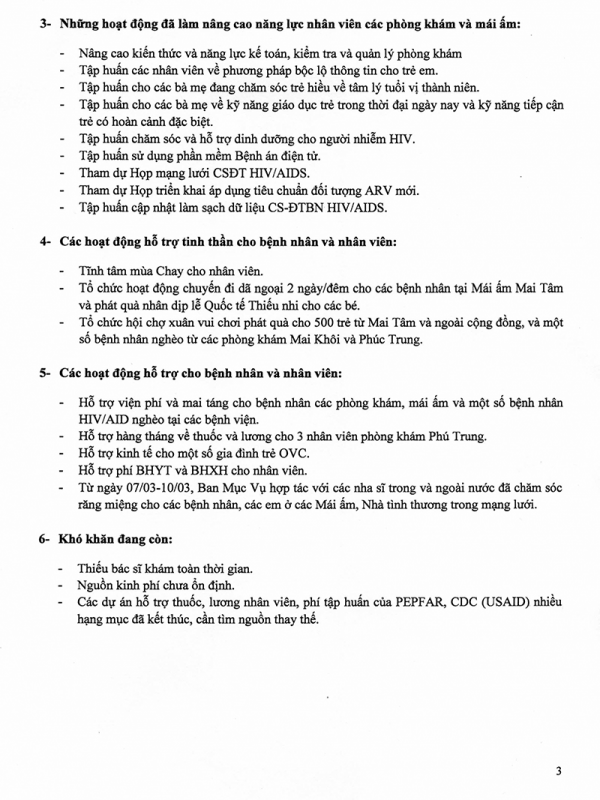 3- Những hoạt động đã làm nâng cao năng lực nhân viên các phòng khám và mái ấm:

- Nâng cao kiến thức và năng lực kế toán, kiểm tra và quản lý phòng khám
- Tập huấn các nhân viên về phương pháp bộc lộ thông tin cho trẻ em.
- Tập huấn cho các bà mẹ đang chăm sóc trẻ hiểu về tâm lý tuổi vị thành niên.
- Tập huấn cho các bà mẹ về kỹ năng giáo dục trẻ trong thời đại ngày nay và kỹ năng tiếp cận trẻ có hoàn cảnh đặc biệt.
- Tập huấn chăm sóc và hỗ trợ dinh dưỡng cho người nhiễm HIV.
- Tập huấn sử dụng phần mềm Bệnh án điện tử.
- Tham dự Họp mạng lưới CSĐT HIV/AIDS.
- Tham dự Họp triển khai áp dụng tiêu chuẩn đối tượng ARV mới.
- Tập huấn cập nhật làm sạch dữ liệu CS-ĐTBN HIV/AIDS.

4- Các hoạt động hỗ trợ tinh thần cho bệnh nhân và nhân viên:

- Tĩnh tâm mùa Chay cho nhân viên.
- Tổ chức hoạt động chuyến đi dã ngoại 2 ngày/đêm cho các bệnh nhân tại Mái ấm Mai Tâm và phát quà nhân dịp lễ Quốc tế Thiếu nhi cho các bé.
- Tổ chức hội chợ xuân vui chơi phát quà cho 500 trẻ từ Mai Tâm và ngoài cộng đồng, và một số bệnh nhân nghèo từ các phòng khám Mai Khôi và Phúc Trung.

5- Các hoạt động hỗ trợ cho bệnh nhân và nhân viên:

- Hỗ trợ viện phí và mai táng cho bệnh nhân các phòng khám, mái ấm và một số bệnh nhân HIV/AID nghèo tại các bệnh viện.
- Hỗ trợ hàng tháng về thuốc và lương cho 3 nhân viên phòng khám Phú Trung.
- Hỗ trợ kinh tế cho một số gia đình trẻ OVC.
- Hỗ trợ phí BHYT và BHXH cho nhân viên.
- Từ ngày 07/03-10/03, Ban Mục Vụ hợp tác với các nha sĩ trong và ngoài nước đã chăm sóc răng miệng cho các bệnh nhân, các em ở các Mái ấm, Nhà tình thương trong mạng lưới.

6- Khó khăn đang còn:

- Thiếu bác sĩ khám toàn thời gian.
- Nguồn kinh phí chưa ổn định.
- Các dự án hỗ trợ thuốc, lương nhân viên, phí tập huấn của PEPFAR, CDC (USAID) nhiều hạng mục đã kết thúc, cần tìm nguồn thay thế.

3